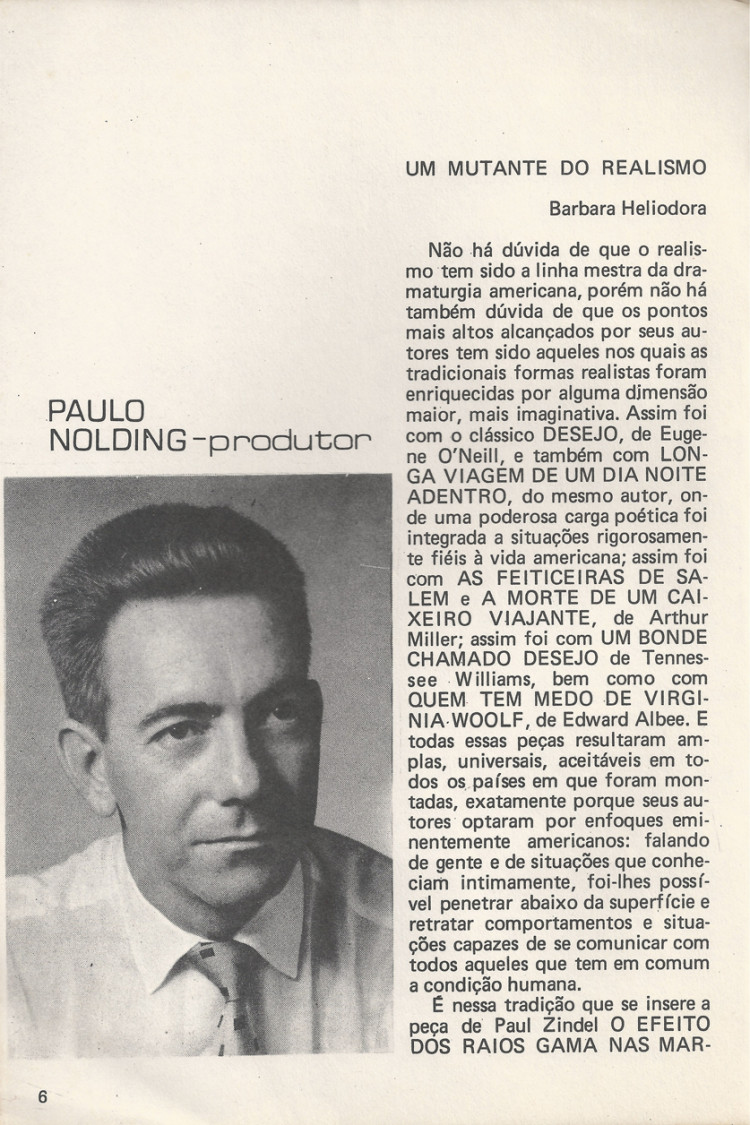 PAULO NOLDING-produtor

UM MUTANTE DO REALISMO

Barbara Heliodora

Não há dúvida de que o realismo tem sido a linha mestra da dramaturgia americana, porém não há também dúvida de que os pontos mais altos alcançados por seus autores tem sido aqueles nos quais as tradicionais formas realistas foram enriquecidas por alguma dimensão maior, mais imaginativa. Assim foi com o clássico DESEJO, de Eugene O'Neill, e também com LONGA VIAGEM DE UM DIA NOITE ADENTRO, do mesmo autor, onde uma poderosa carga poética foi integrada a situações rigorosamente fiéis à vida americana; assim foi com AS FEITICEIRAS DE SALEM e A MORTE DE UM CAIXEIRO VIAJANTE, de Arthur Miller; assim foi com UM BONDE CHAMADO DESEJO de Tennessee Williams, bem como com QUEM TEM MEDO DE VIRGINIA WOOLF, de Edward Albee. E todas essas peças resultaram amplas, universais, aceitáveis em todos os países em que foram montadas, exatamente porque seus autores optaram por enfoques eminentemente americanos: falando de gente e de situações que conheciam intimamente, foi-lhes possível penetrar abaixo da superfície e retratar comportamentos e situações capazes de se comunicar com todos aqueles que tem em comum a condição humana.

É nessa tradição que se insere a peça de Paul Zindel O EFEITO DOS RAIOS GAMA NAS MAR-

6